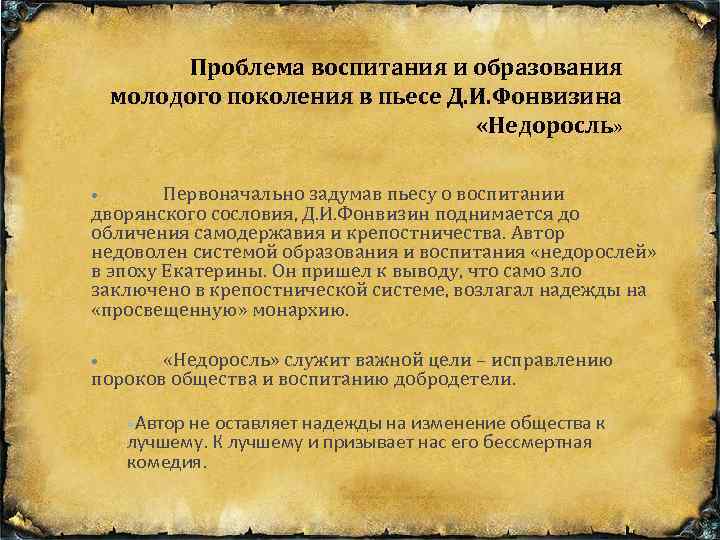 Проблема воспитания и образования молодого поколения в пьесе Д.И.Фонвизина «Недоросль»

• Первоначально задумав пьесу о воспитании дворянского сословия, Д.И.Фонвизин поднимается до обличения самодержавия и крепостничества. Автор недоволен системой образования и воспитания «недорослей» в эпоху Екатерины. Он пришел к выводу, что само зло заключено в крепостнической системе, возлагал надежды на «просвещенную» монархию.

• «Недоросль» служит важной цели – исправлению пороков общества и воспитанию добродетели.

•Автор не оставляет надежды на изменение общества к лучшему. К лучшему и призывает нас его бессмертная комедия.